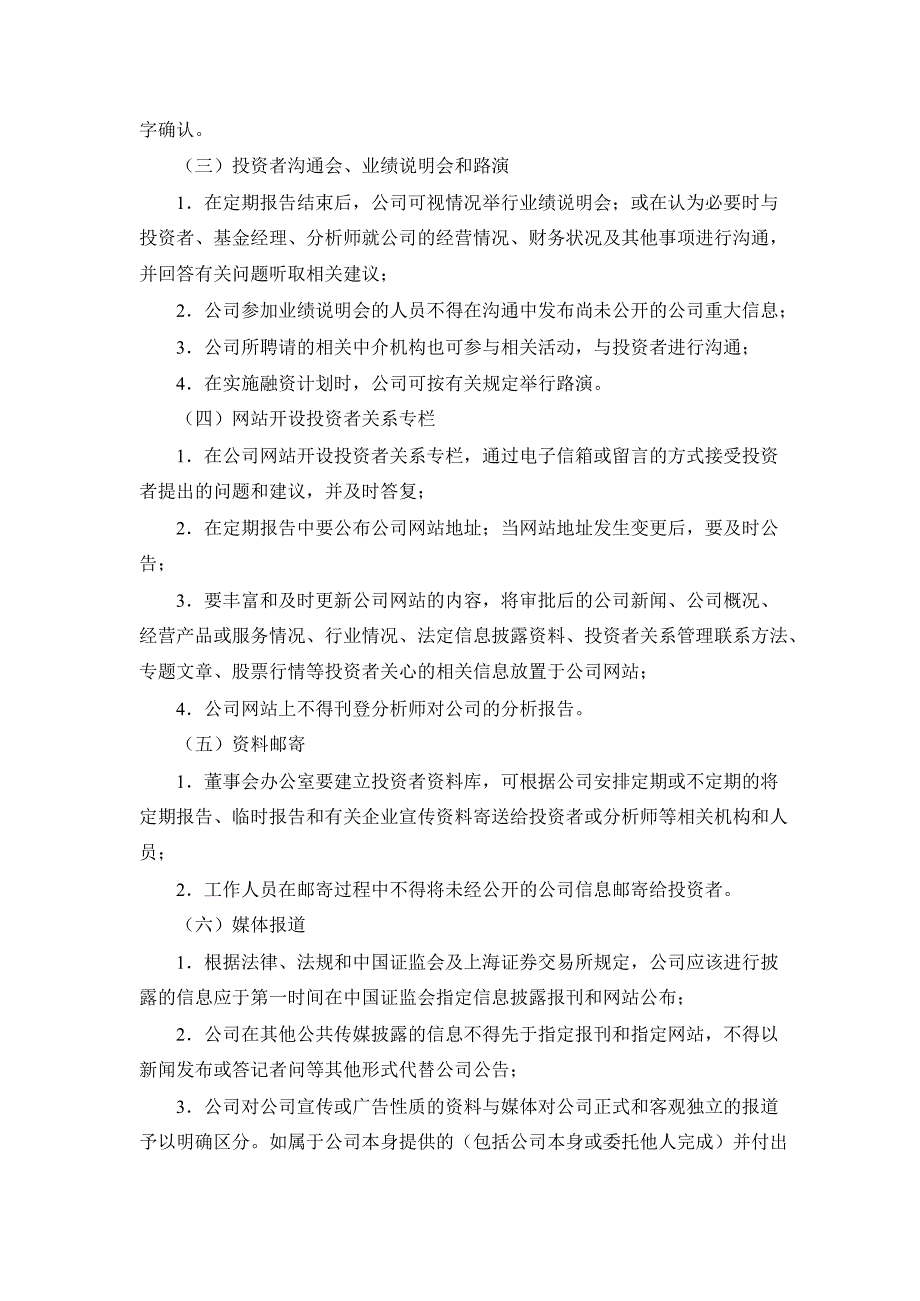 字确认。

（三）投资者沟通会、业绩说明会和路演

1．在定期报告结束后，公司可视情况举行业绩说明会；或在认为必要时与投资者、基金经理、分析师就公司的经营情况、财务状况及其他事项进行沟通，并回答有关问题听取相关建议；

2．公司参加业绩说明会的人员不得在沟通中发布尚未公开的公司重大信息；

3．公司所聘请的相关中介机构也可参与相关活动，与投资者进行沟通；

4．在实施融资计划时，公司可按有关规定举行路演。

（四）网站开设投资者关系专栏

1．在公司网站开设投资者关系专栏，通过电子信箱或留言的方式接受投资者提出的问题和建议，并及时答复；

2．在定期报告中要公布公司网站地址；当网站地址发生变更后，要及时公告；

3．要丰富和及时更新公司网站的内容，将审批后的公司新闻、公司概况、经营产品或服务情况、行业情况、法定信息披露资料、投资者关系管理联系方法、专题文章、股票行情等投资者关心的相关信息放置于公司网站；

4．公司网站上不得刊登分析师对公司的分析报告。

（五）资料邮寄

1．董事会办公室要建立投资者资料库，可根据公司安排定期或不定期的将定期报告、临时报告和有关企业宣传资料寄送给投资者或分析师等相关机构和人员；

2．工作人员在邮寄过程中不得将未经公开的公司信息邮寄给投资者。

（六）媒体报道

1．根据法律、法规和中国证监会及上海证券交易所规定，公司应该进行披露的信息应于第一时间在中国证监会指定信息披露报刊和网站公布；

2．公司在其他公共传媒披露的信息不得先于指定报刊和指定网站，不得以新闻发布或答记者问等其他形式代替公司公告；

3．公司对公司宣传或广告性质的资料与媒体对公司正式和客观独立的报道予以明确区分。如属于公司本身提供的（包括公司本身或委托他人完成）并付出